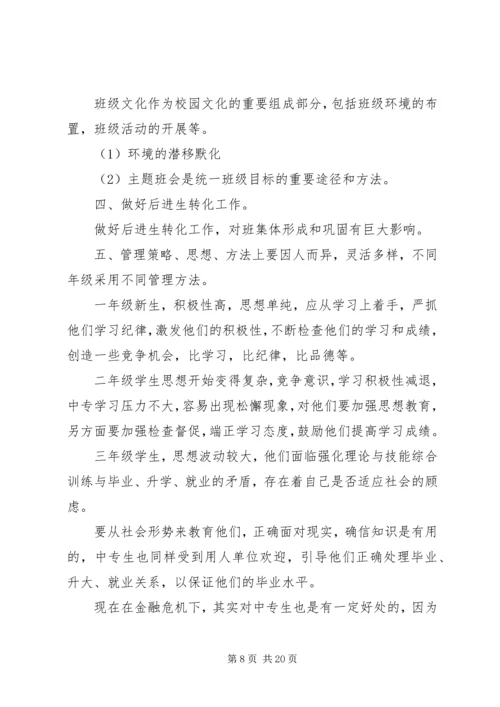 班级文化作为校园文化的重要组成部分，包括班级环境的布置，班级活动的开展等。

（1）环境的潜移默化

（2）主题班会是统一班级目标的重要途径和方法。

四、做好后进生转化工作。

做好后进生转化工作，对班集体形成和巩固有巨大影响。

五、管理策略、思想、方法上要因人而异，灵活多样，不同年级采用不同管理方法。

一年级新生，积极性高，思想单纯，应从学习上着手，严抓他们学习纪律，激发他们的积极性，不断检查他们的学习和成绩，创造一些竞争机会，比学习，比纪律，比品德等。

二年级学生思想开始变得复杂，竞争意识，学习积极性减退，中专学习压力不大，容易出现松懈现象，对他们要加强思想教育，另方面要加强检查督促，端正学习态度，鼓励他们提高学习成绩。

三年级学生，思想波动较大，他们面临强化理论与技能综合训练与毕业、升学、就业的矛盾，存在着自己是否适应社会的顾虑。

要从社会形势来教育他们，正确面对现实，确信知识是有用的，中专生也同样受到用人单位欢迎，引导他们正确处理毕业、升大、就业关系，以保证他们的毕业水平。

现在在金融危机下，其实对中专生也是有一定好处的，因为

第 8 页 共 20 页